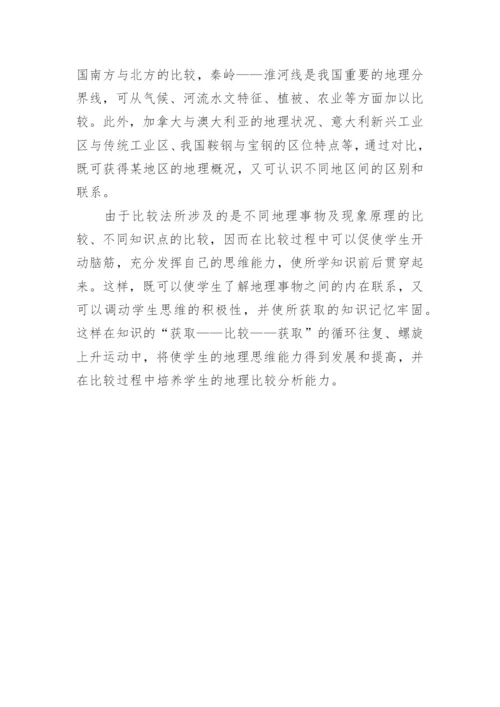 国南方与北方的比较，秦岭——淮河线是我国重要的地理分界线，可从气候、河流水文特征、植被、农业等方面加以比较。此外，加拿大与澳大利亚的地理状况、意大利新兴工业区与传统工业区、我国鞍钢与宝钢的区位特点等，通过对比，既可获得某地区的地理概况，又可认识不同地区间的区别和联系。

由于比较法所涉及的是不同地理事物及现象原理的比较、不同知识点的比较，因而在比较过程中可以促使学生开动脑筋，充分发挥自己的思维能力，使所学知识前后贯穿起来。这样，既可以使学生了解地理事物之间的内在联系，又可以调动学生思维的积极性，并使所获取的知识记忆牢固。这样在知识的“获取——比较——获取”的循环往复、螺旋上升运动中，将使学生的地理思维能力得到发展和提高，并在比较过程中培养学生的地理比较分析能力。